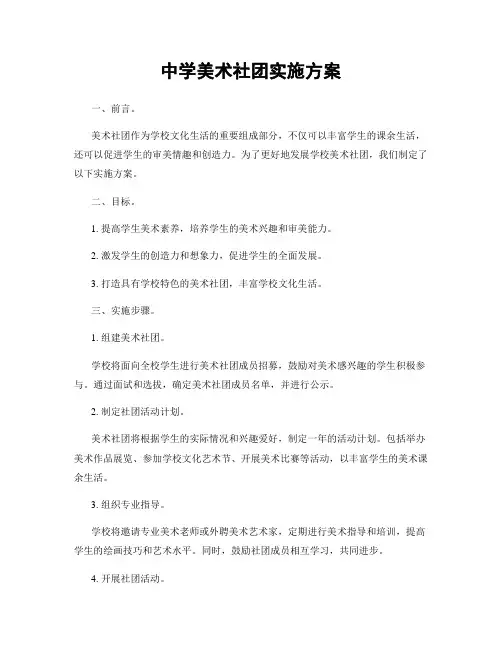 中学美术社团实施方案

一、前言。

美术社团作为学校文化生活的重要组成部分，不仅可以丰富学生的课余生活，还可以促进学生的审美情趣和创造力。为了更好地发展学校美术社团，我们制定了以下实施方案。

二、目标。

1. 提高学生美术素养，培养学生的美术兴趣和审美能力。

2. 激发学生的创造力和想象力，促进学生的全面发展。

3. 打造具有学校特色的美术社团，丰富学校文化生活。

三、实施步骤。

1. 组建美术社团。

学校将面向全校学生进行美术社团成员招募，鼓励对美术感兴趣的学生积极参与。通过面试和选拔，确定美术社团成员名单，并进行公示。

2. 制定社团活动计划。

美术社团将根据学生的实际情况和兴趣爱好，制定一年的活动计划。包括举办美术作品展览、参加学校文化艺术节、开展美术比赛等活动，以丰富学生的美术课余生活。

3. 组织专业指导。

学校将邀请专业美术老师或外聘美术艺术家，定期进行美术指导和培训，提高学生的绘画技巧和艺术水平。同时，鼓励社团成员相互学习，共同进步。

4. 开展社团活动。